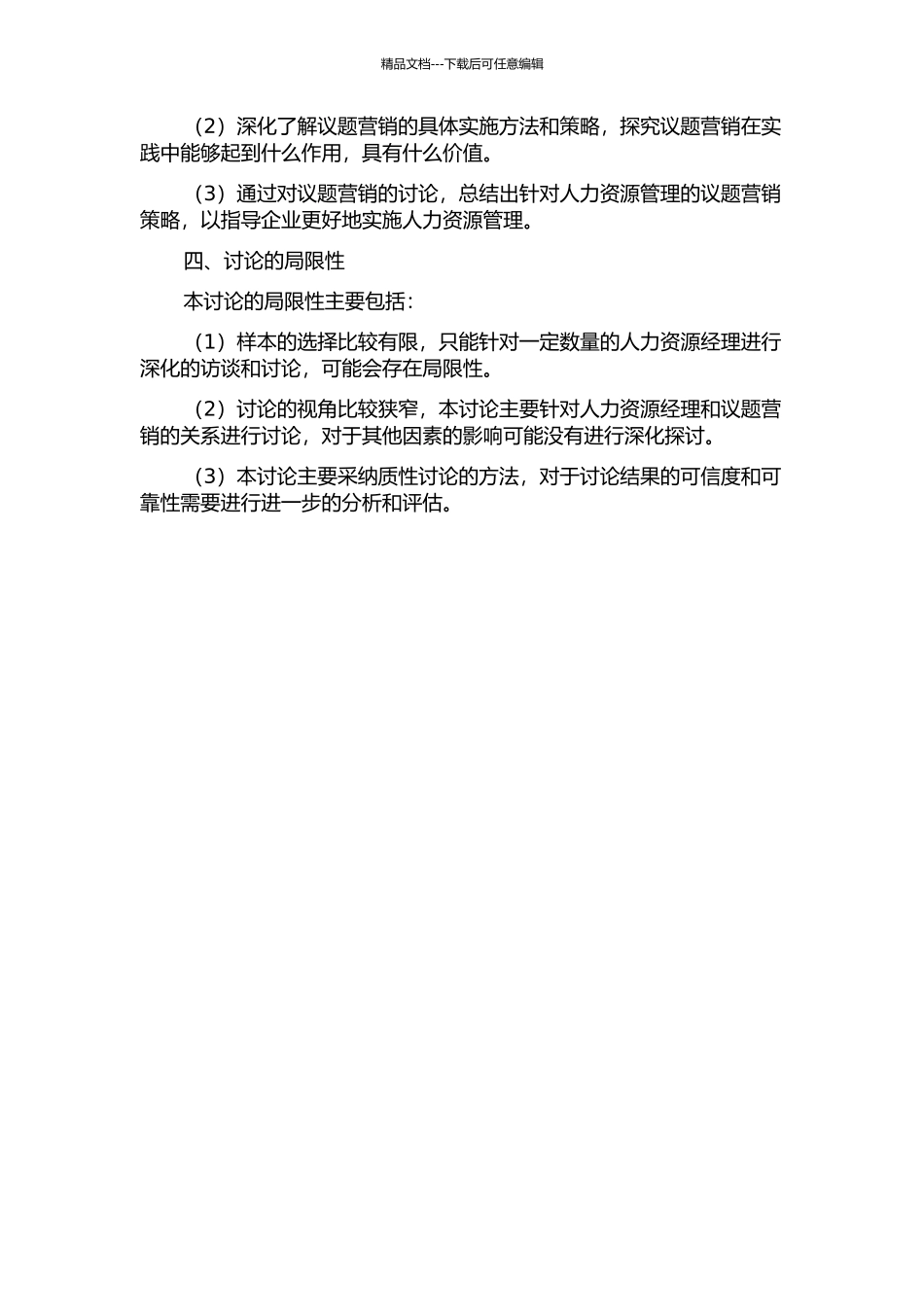 精品文档---下载后可任意编辑

（2）深化了解议题营销的具体实施方法和策略，探究议题营销在实践中能够起到什么作用，具有什么价值。

（3）通过对议题营销的讨论，总结出针对人力资源管理的议题营销策略，以指导企业更好地实施人力资源管理。

四、讨论的局限性

本讨论的局限性主要包括：

（1）样本的选择比较有限，只能针对一定数量的人力资源经理进行深化的访谈和讨论，可能会存在局限性。

（2）讨论的视角比较狭窄，本讨论主要针对人力资源经理和议题营销的关系进行讨论，对于其他因素的影响可能没有进行深化探讨。

（3）本讨论主要采纳质性讨论的方法，对于讨论结果的可信度和可靠性需要进行进一步的分析和评估。